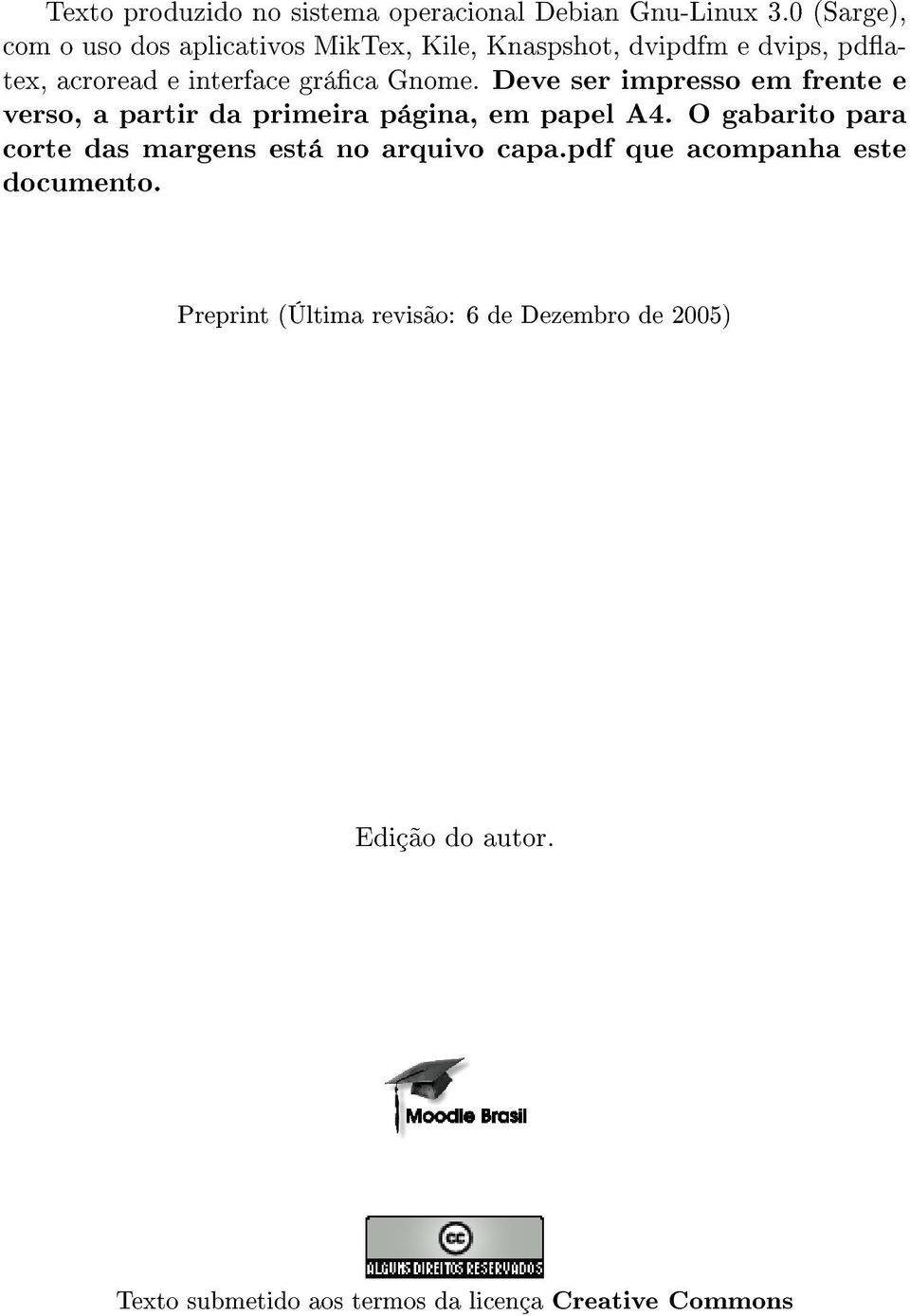 Texto produzido no sistema operacional Debian Gnu-Linux 3.0 (Sarge), com o uso dos aplicativos MikTex, Kile, Knaspshot, dvipdfm e dvips, pdflatex, acroread e interface gráfica Gnome. Deve ser impresso em frente e verso, a partir da primeira página, em papel A4. O gabarito para corte das margens está no arquivo capa.pdf que acompanha este documento.

Preprint (Última revisão: 6 de Dezembro de 2005)

Edição do autor.

Moodle Brasil

cc
ALGUNS DIREITOS RESERVADOS

Texto submetido aos termos da licença Creative Commons